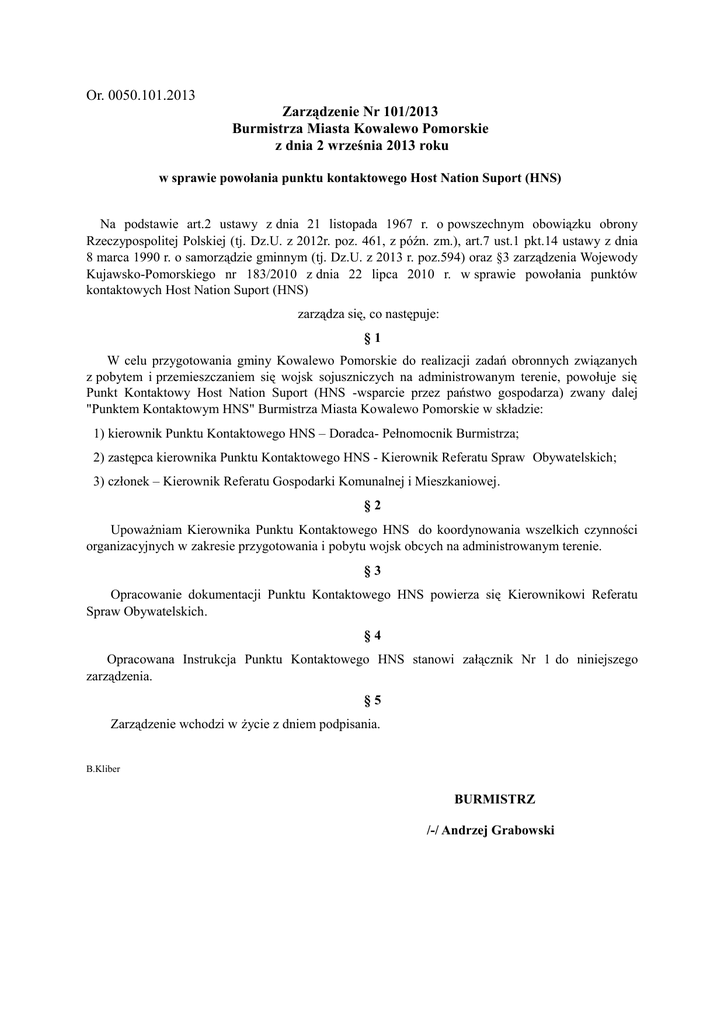 Or. 0050.101.2013

Zarządzenie Nr 101/2013
Burmistrza Miasta Kowalewo Pomorskie
z dnia 2 września 2013 roku

w sprawie powołania punktu kontaktowego Host Nation Suport (HNS)

Na podstawie art.2 ustawy z dnia 21 listopada 1967 r. o powszechnym obowiązku obrony Rzeczypospolitej Polskiej (tj. Dz.U. z 2012r. poz. 461, z późn. zm.), art.7 ust.1 pkt.14 ustawy z dnia 8 marca 1990 r. o samorządzie gminnym (tj. Dz.U. z 2013 r. poz.594) oraz §3 zarządzenia Wojewody Kujawsko-Pomorskiego nr 183/2010 z dnia 22 lipca 2010 r. w sprawie powołania punktów kontaktowych Host Nation Suport (HNS)

zarządza się, co następuje:

§ 1

W celu przygotowania gminy Kowalewo Pomorskie do realizacji zadań obronnych związanych z pobytem i przemieszczaniem się wojsk sojuszniczych na administrowanym terenie, powołuje się Punkt Kontaktowy Host Nation Suport (HNS -wsparcie przez państwo gospodarza) zwany dalej "Punktem Kontaktowym HNS" Burmistrza Miasta Kowalewo Pomorskie w składzie:

1) kierownik Punktu Kontaktowego HNS – Doradca- Pełnomocnik Burmistrza;

2) zastępca kierownika Punktu Kontaktowego HNS - Kierownik Referatu Spraw Obywatelskich;

3) członek – Kierownik Referatu Gospodarki Komunalnej i Mieszkaniowej.

§ 2

Upoważniam Kierownika Punktu Kontaktowego HNS do koordynowania wszelkich czynności organizacyjnych w zakresie przygotowania i pobytu wojsk obcych na administrowanym terenie.

§ 3

Opracowanie dokumentacji Punktu Kontaktowego HNS powierza się Kierownikowi Referatu Spraw Obywatelskich.

§ 4

Opracowana Instrukcja Punktu Kontaktowego HNS stanowi załącznik Nr 1 do niniejszego zarządzenia.

§ 5

Zarządzenie wchodzi w życie z dniem podpisania.

B.Kliber

BURMISTRZ

/-/ Andrzej Grabowski